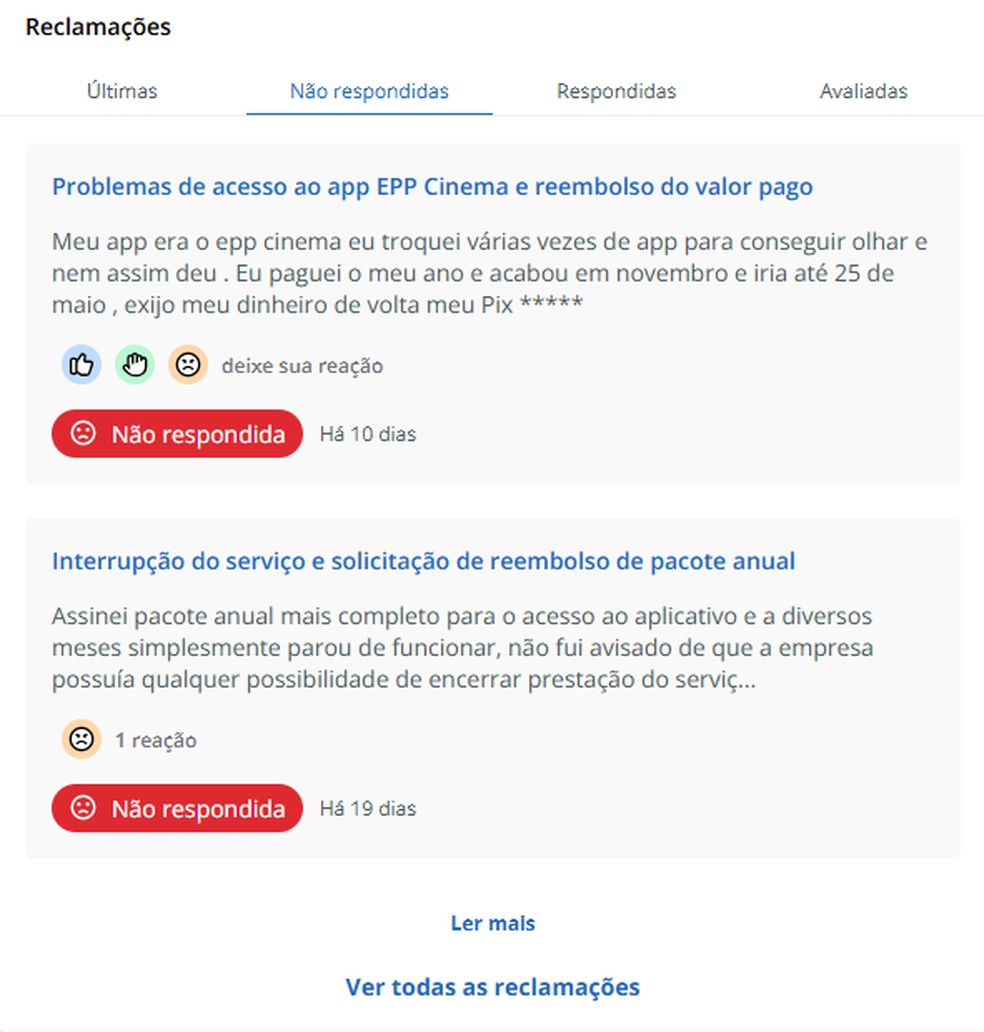 Reclamações

Últimas
Não respondidas
Respondidas
Avaliadas

Problemas de acesso ao app EPP Cinema e reembolso do valor pago

Meu app era o epp cinema eu troquei várias vezes de app para conseguir olhar e nem assim deu . Eu paguei o meu ano e acabou em novembro e iria até 25 de maio , exijo meu dinheiro de volta meu Pix *****

deixe sua reação

Não respondida Há 10 dias

Interrupção do serviço e solicitação de reembolso de pacote anual

Assinei pacote anual mais completo para o acesso ao aplicativo e a diversos meses simplesmente parou de funcionar, não fui avisado de que a empresa possuía qualquer possibilidade de encerrar prestação do serviç...

1 reação

Não respondida Há 19 dias

Ler mais

Ver todas as reclamações